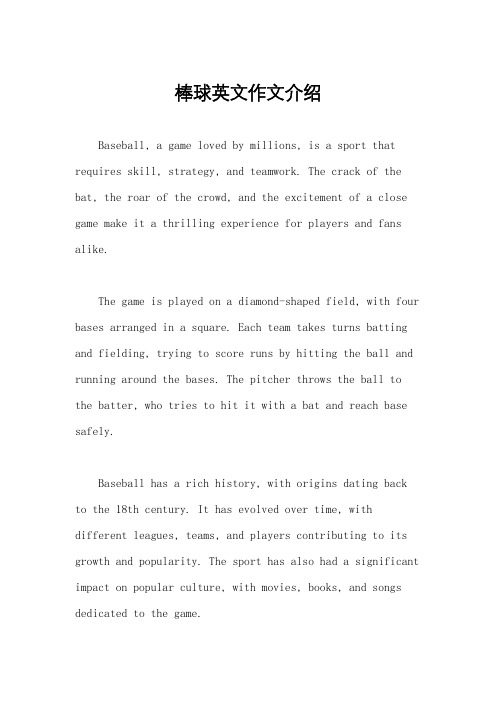 棒球英文作文介绍

Baseball, a game loved by millions, is a sport that requires skill, strategy, and teamwork. The crack of the bat, the roar of the crowd, and the excitement of a close game make it a thrilling experience for players and fans alike.

The game is played on a diamond-shaped field, with four bases arranged in a square. Each team takes turns batting and fielding, trying to score runs by hitting the ball and running around the bases. The pitcher throws the ball to the batter, who tries to hit it with a bat and reach base safely.

Baseball has a rich history, with origins dating back to the 18th century. It has evolved over time, with different leagues, teams, and players contributing to its growth and popularity. The sport has also had a significant impact on popular culture, with movies, books, and songs dedicated to the game.